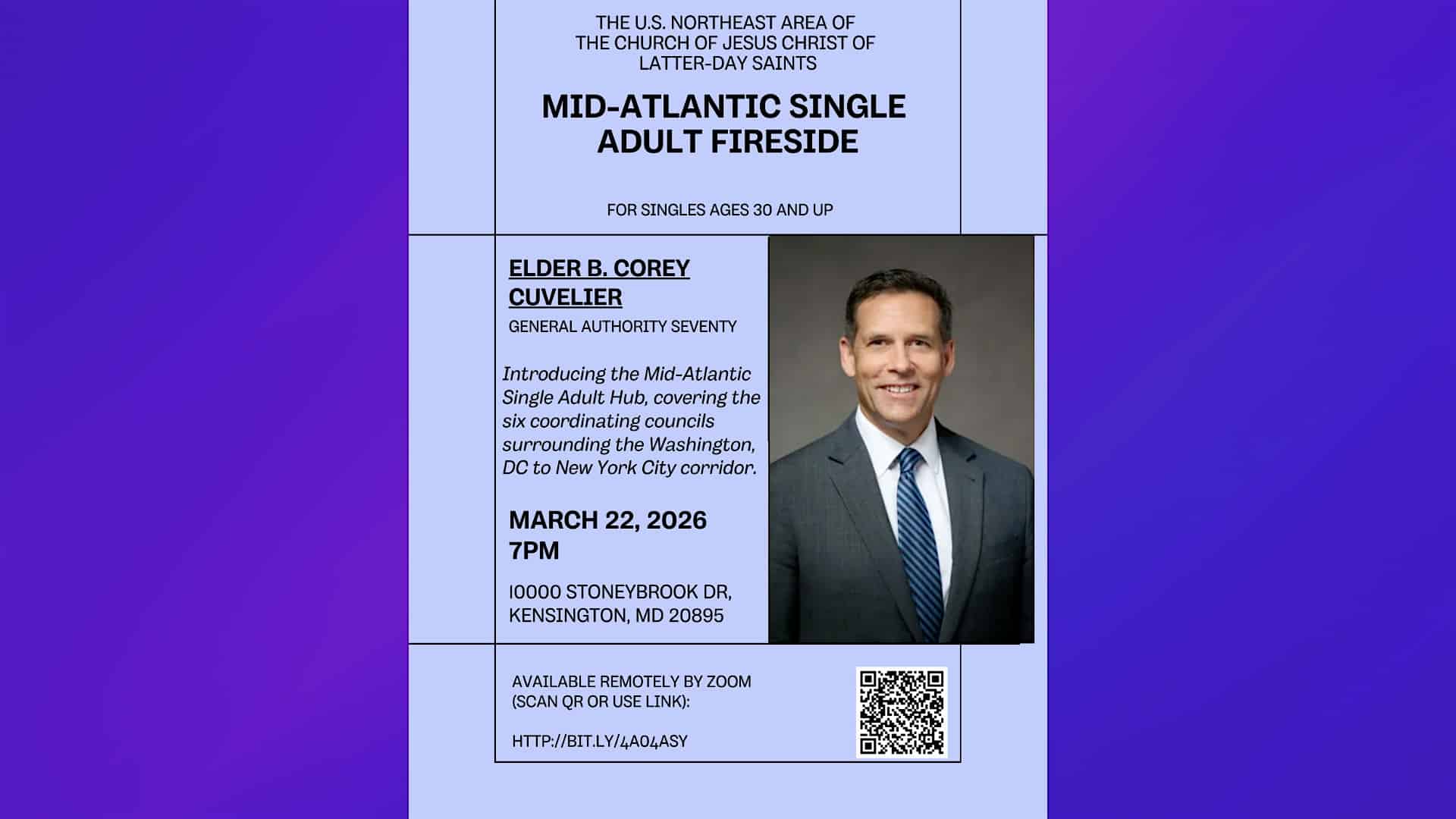 THE U.S. NORTHEAST AREA OF
THE CHURCH OF JESUS CHRIST OF
LATTER-DAY SAINTS

MID-ATLANTIC SINGLE
ADULT FIRESIDE

FOR SINGLES AGES 30 AND UP

ELDER B. COREY
CUVELIER

GENERAL AUTHORITY SEVENTY

Introducing the Mid-Atlantic Single Adult Hub, covering the six coordinating councils surrounding the Washington, DC to New York City corridor.

MARCH 22, 2026
7PM

10000 STONEYBROOK DR,
KENSINGTON, MD 20895

AVAILABLE REMOTELY BY ZOOM
(SCAN QR OR USE LINK):

HTTP://BIT.LY/4A04ASY